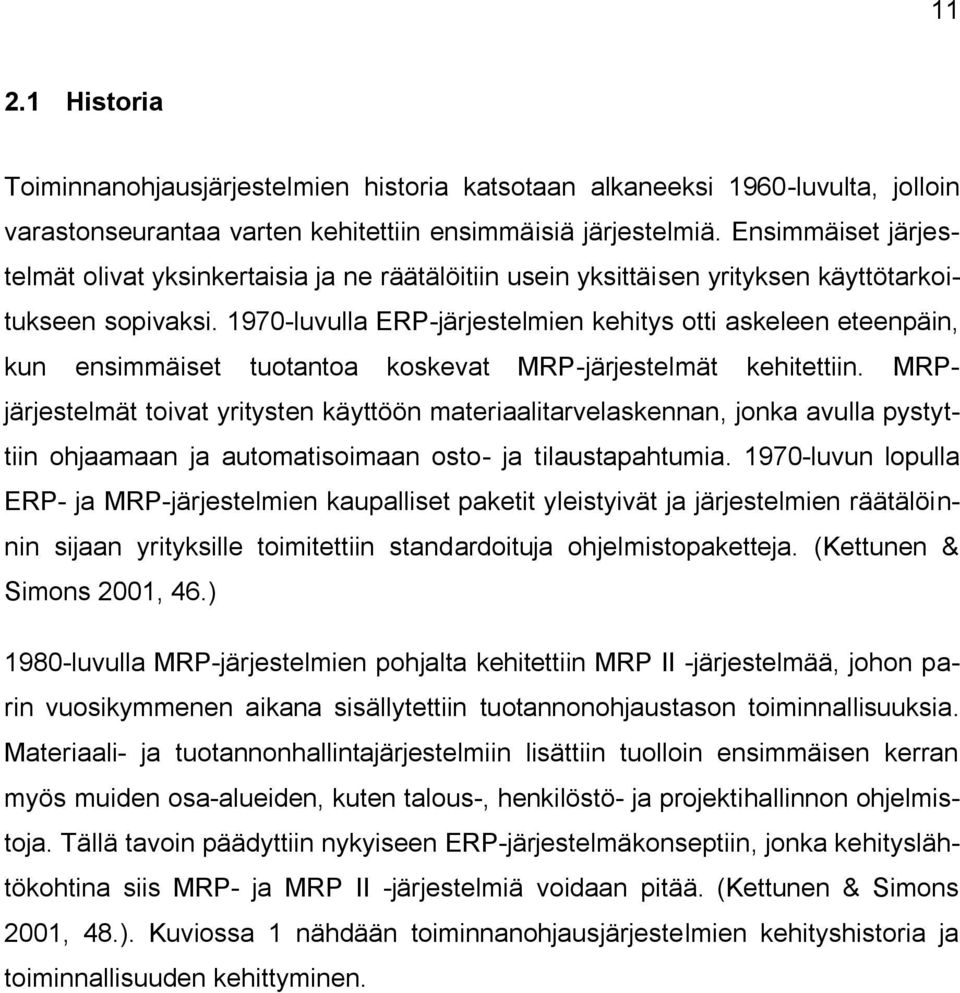 11

2.1 Historia

Toiminnanohjausjärjestelmien historia katsotaan alkaneeksi 1960-luvulta, jolloin varastonseurantaa varten kehitettiin ensimmäisiä järjestelmiä. Ensimmäiset järjestelmät olivat yksinkertaisia ja ne räätälöitiin usein yksittäisen yrityksen käyttötarkoitukseen sopivaksi. 1970-luvulla ERP-järjestelmien kehitys otti askeleen eteenpäin, kun ensimmäiset tuotantoa koskevat MRP-järjestelmät kehitettiin. MRP-järjestelmät toivat yritysten käyttöön materiaalitarvelaskennan, jonka avulla pystyttiin ohjaamaan ja automatisoimaan osto- ja tilaustapahtumia. 1970-luvun lopulla ERP- ja MRP-järjestelmien kaupalliset paketit yleistyivät ja järjestelmien räätälöinnin sijaan yrityksille toimitettiin standardoituja ohjelmistopaketteja. (Kettunen & Simons 2001, 46.)

1980-luvulla MRP-järjestelmien pohjalta kehitettiin MRP II -järjestelmää, johon parin vuosikymmenen aikana sisällytettiin tuotannonohjaustason toiminnallisuuksia. Materiaali- ja tuotannonhallintajärjestelmiin lisättiin tuolloin ensimmäisen kerran myös muiden osa-alueiden, kuten talous-, henkilöstö- ja projektihallinnon ohjelmistoja. Tällä tavoin päädyttiin nykyiseen ERP-järjestelmäkonseptiin, jonka kehityslähtökohtina siis MRP- ja MRP II -järjestelmiä voidaan pitää. (Kettunen & Simons 2001, 48.). Kuviossa 1 nähdään toiminnanohjausjärjestelmien kehityshistoria ja toiminnallisuuden kehittyminen.